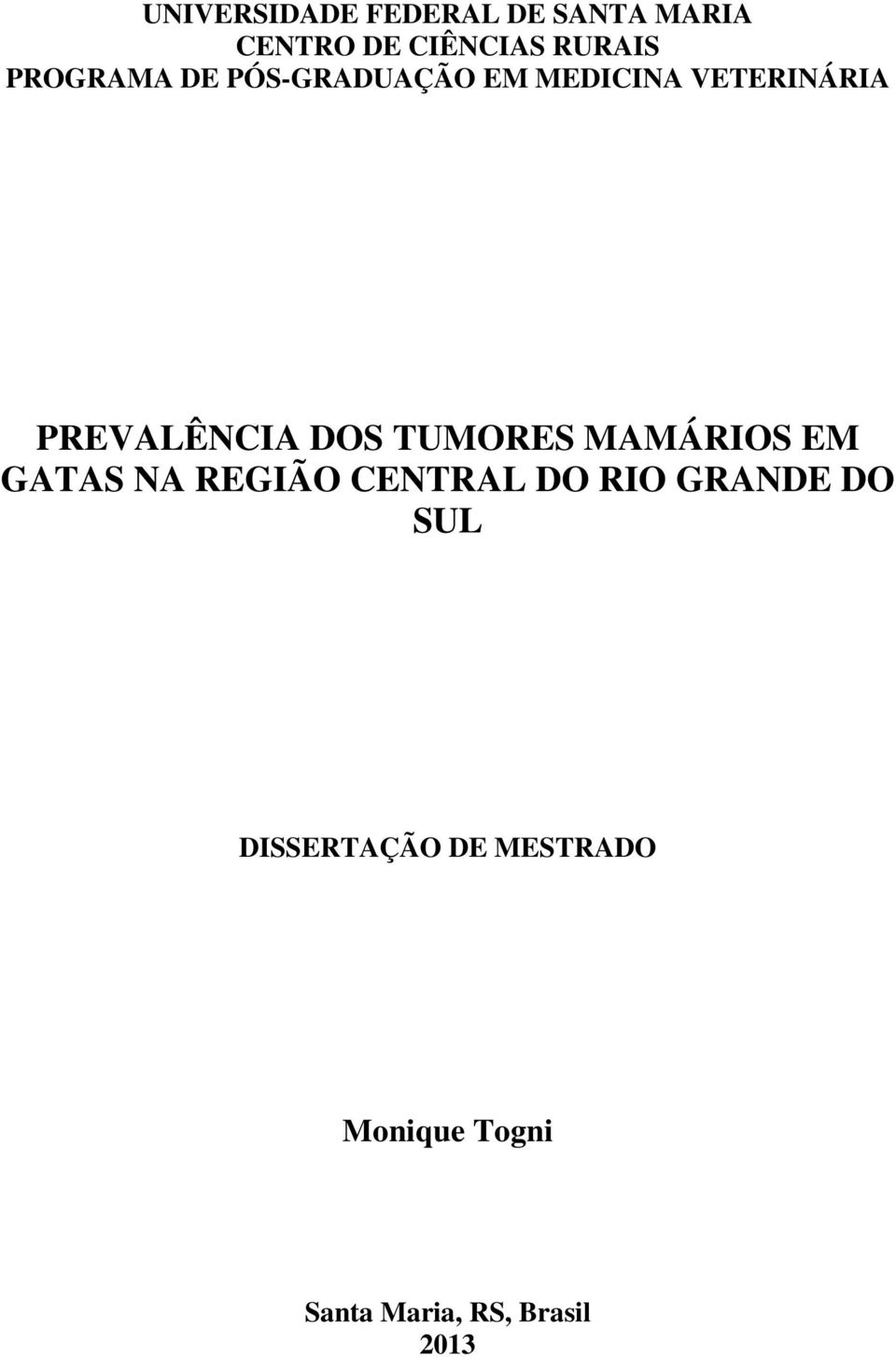 UNIVERSIDADE FEDERAL DE SANTA MARIA
CENTRO DE CIÊNCIAS RURAIS
PROGRAMA DE PÓS-GRADUAÇÃO EM MEDICINA VETERINÁRIA

PREVALÊNCIA DOS TUMORES MAMÁRIOS EM GATAS NA REGIÃO CENTRAL DO RIO GRANDE DO SUL

DISSERTAÇÃO DE MESTRADO

Monique Togni

Santa Maria, RS, Brasil
2013